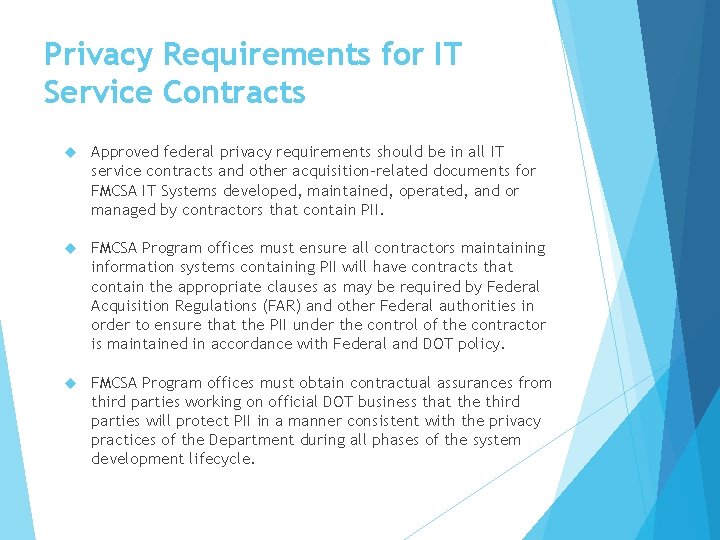 Privacy Requirements for IT Service Contracts

Approved federal privacy requirements should be in all IT service contracts and other acquisition-related documents for FMCSA IT Systems developed, maintained, operated, and or managed by contractors that contain PII.

FMCSA Program offices must ensure all contractors maintaining information systems containing PII will have contracts that contain the appropriate clauses as may be required by Federal Acquisition Regulations (FAR) and other Federal authorities in order to ensure that the PII under the control of the contractor is maintained in accordance with Federal and DOT policy.

FMCSA Program offices must obtain contractual assurances from third parties working on official DOT business that the third parties will protect PII in a manner consistent with the privacy practices of the Department during all phases of the system development lifecycle.